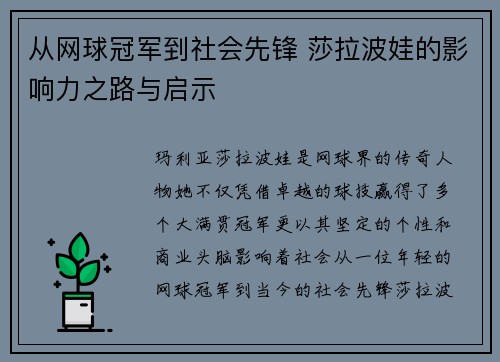 从网球冠军到社会先锋 莎拉波娃的影响力之路与启示

玛利亚莎拉波娃是网球界的传奇人物她不仅凭借卓越的球技赢得了多个大满贯冠军更以其坚定的个性和商业头脑影响着社会从一位年轻的网球冠军到当今的社会先锋莎拉波